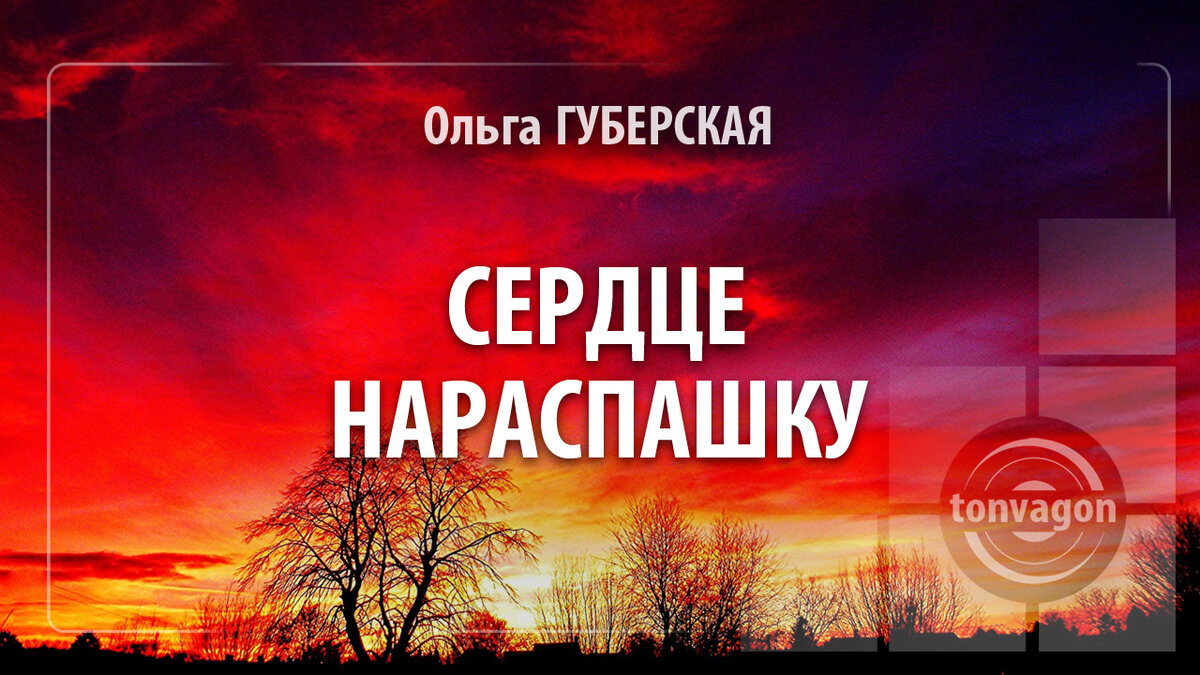 Ольга ГУБЕРСКАЯ

СЕРДЦЕ НАРАСПАШКУ

tonvagon